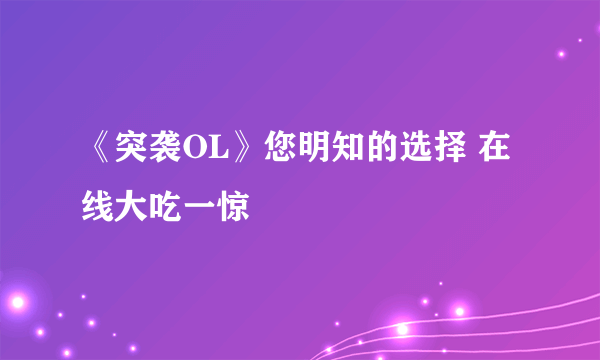 《突袭OL》您明知的选择 在线大吃一惊